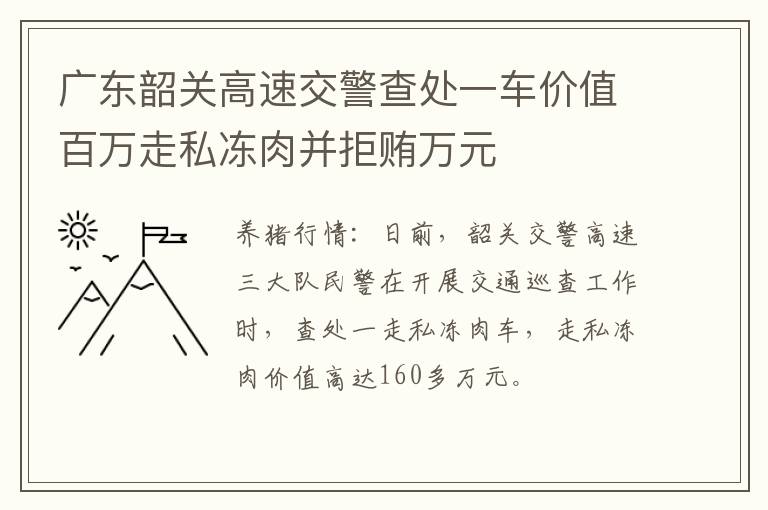 广东韶关高速交警查处一车价值百万走私冻肉并拒贿万元

养猪行情：日前，韶关交警高速三大队民警在开展交通巡查工作时，查处一走私冻肉车，走私冻肉价值高达160多万元。